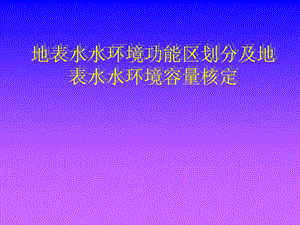 地表水水环境功能区划分及地表水水环境容量核定